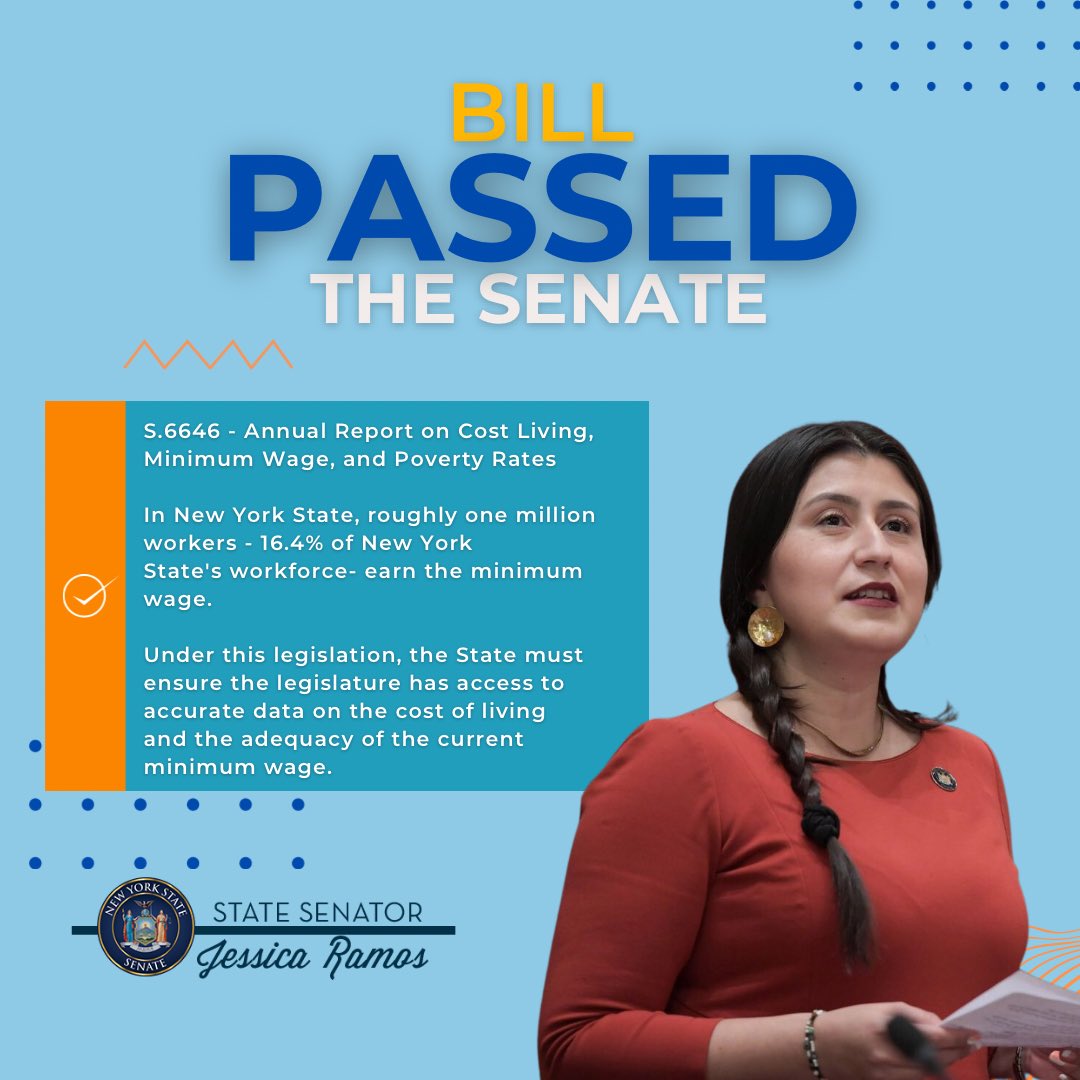 BILL
PASSED
THE SENATE

S.6646 - Annual Report on Cost Living, Minimum Wage, and Poverty Rates

In New York State, roughly one million workers - 16.4% of New York State's workforce- earn the minimum wage.

Under this legislation, the State must ensure the legislature has access to accurate data on the cost of living and the adequacy of the current minimum wage.

NEW YORK STATE SENATE

STATE SENATOR
Jessica Ramos